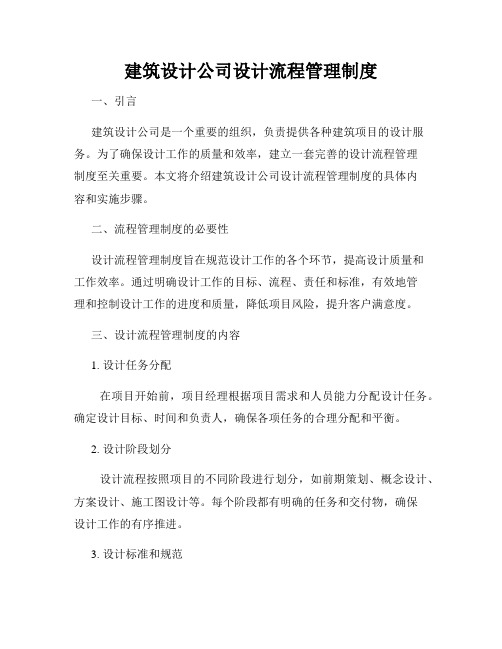 建筑设计公司设计流程管理制度

一、引言

建筑设计公司是一个重要的组织，负责提供各种建筑项目的设计服务。为了确保设计工作的质量和效率，建立一套完善的设计流程管理制度至关重要。本文将介绍建筑设计公司设计流程管理制度的具体内容和实施步骤。

二、流程管理制度的必要性

设计流程管理制度旨在规范设计工作的各个环节，提高设计质量和工作效率。通过明确设计工作的目标、流程、责任和标准，有效地管理和控制设计工作的进度和质量，降低项目风险，提升客户满意度。

三、设计流程管理制度的内容

1. 设计任务分配

在项目开始前，项目经理根据项目需求和人员能力分配设计任务。确定设计目标、时间和负责人，确保各项任务的合理分配和平衡。

2. 设计阶段划分

设计流程按照项目的不同阶段进行划分，如前期策划、概念设计、方案设计、施工图设计等。每个阶段都有明确的任务和交付物，确保设计工作的有序推进。

3. 设计标准和规范